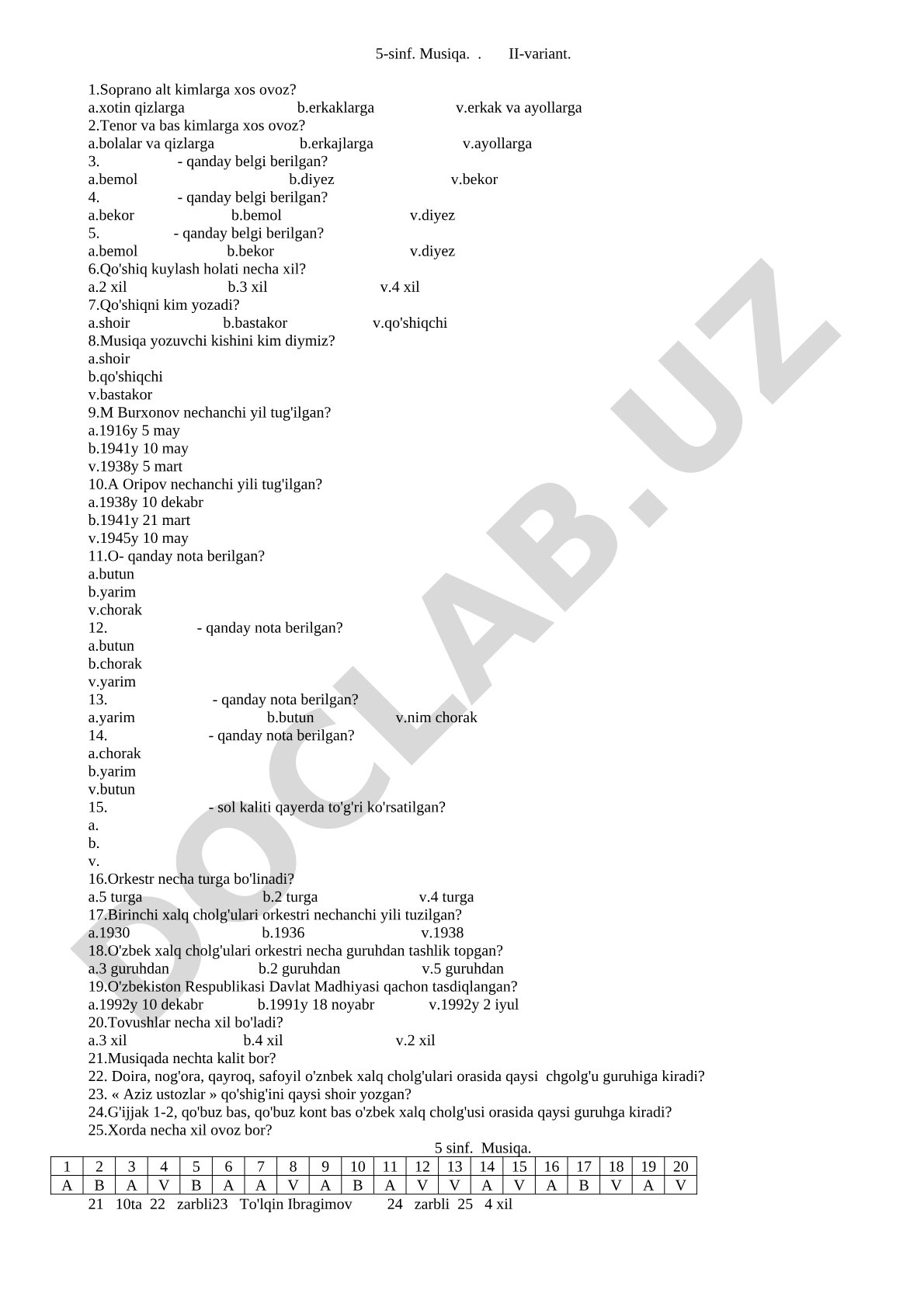 5-sinf. Musiqa. . II-variant.

1.Soprano alt kimlarga xos ovoz?
a.xotin qizlarga b.erkaklarga v.erkak va ayollarga
2.Tenor va bas kimlarga xos ovoz?
a.bolalar va qizlarga b.erkajlarga v.ayollarga
3. - qanday belgi berilgan?
a.bemol b.diyez v.bekor
4. - qanday belgi berilgan?
a.bekor b.bemol v.diyez
5. - qanday belgi berilgan?
a.bemol b.bekor v.diyez
6.Qo'shiq kuylash holati necha xil?
a.2 xil b.3 xil v.4 xil
7.Qo'shiqni kim yozadi?
a.shoir b.bastakor v.qo'shiqchi
8.Musiqa yozuvchi kishini kim diymiz?
a.shoir
b.qo'shiqchi
v.bastakor
9.M Burxonov nechanchi yil tug'ilgan?
a.1916y 5 may
b.1941y 10 may
v.1938y 5 mart
10.A Oripov nechanchi yili tug'ilgan?
a.1938y 10 dekabr
b.1941y 21 mart
v.1945y 10 may
11.O- qanday nota berilgan?
a.butun
b.yarim
v.chorak
12. - qanday nota berilgan?
a.butun
b.chorak
v.yarim
13. - qanday nota berilgan?
a.yarim b.butun v.nim chorak
14. - qanday nota berilgan?
a.chorak
b.yarim
v.butun
15. - sol kaliti qayerda to'g'ri ko'rsatilgan?
a.
b.
v.
16.Orkestr necha turga bo'linadi?
a.5 turga b.2 turga v.4 turga
17.Birinchi xalq cholg'ulari orkestri nechanchi yili tuzilgan?
a.1930 b.1936 v.1938
18.O'zbek xalq cholg'ulari orkestri necha guruhdan tashlik topgan?
a.3 guruhdan b.2 guruhdan v.5 guruhdan
19.O'zbekiston Respublikasi Davlat Madhiyasi qachon tasdiqlangan?
a.1992y 10 dekabr b.1991y 18 noyabr v.1992y 2 iyul
20.Tovushlar necha xil bo'ladi?
a.3 xil b.4 xil v.2 xil
21.Musiqada nechta kalit bor?
22. Doira, nog'ora, qayroq, safoyil o'znbek xalq cholg'ulari orasida qaysi chgolg'u guruhiga kiradi?
23. « Aziz ustozlar » qo'shig'ini qaysi shoir yozgan?
24.G'ijjak 1-2, qo'buz bas, qo'buz kont bas o'zbek xalq cholg'usi orasida qaysi guruhga kiradi?
25.Xorda necha xil ovoz bor?

5 sinf. Musiqa.

| 1 | 2 | 3 | 4 | 5 | 6 | 7 | 8 | 9 | 10 | 11 | 12 | 13 | 14 | 15 | 16 | 17 | 18 | 19 | 20 |
|---|---|---|---|---|---|---|---|---|---|---|---|---|---|---|---|---|---|---|---|
| A | B | A | V | B | A | A | V | A | B | A | V | V | A | V | A | B | V | A | V |

21 10ta 22 zarbli23 To'lqin Ibragimov 24 zarbli 25 4 xil

DOCLAB.UZ